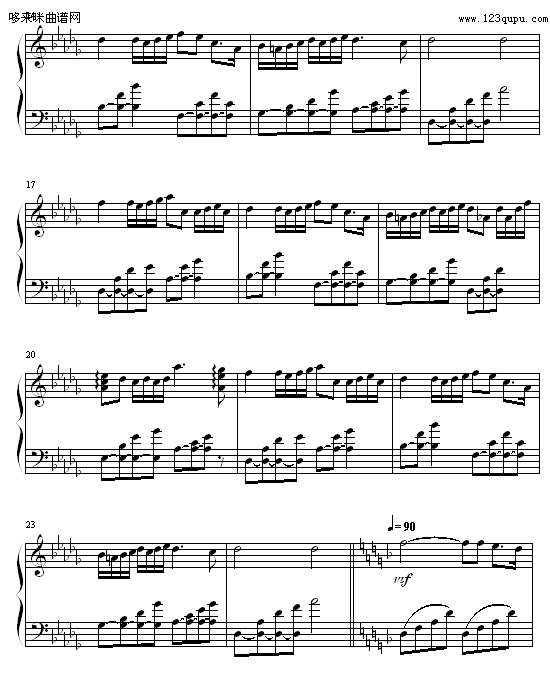 哆来咪曲谱网
www.123qupu.com

17

20

23

♩= 90

mf